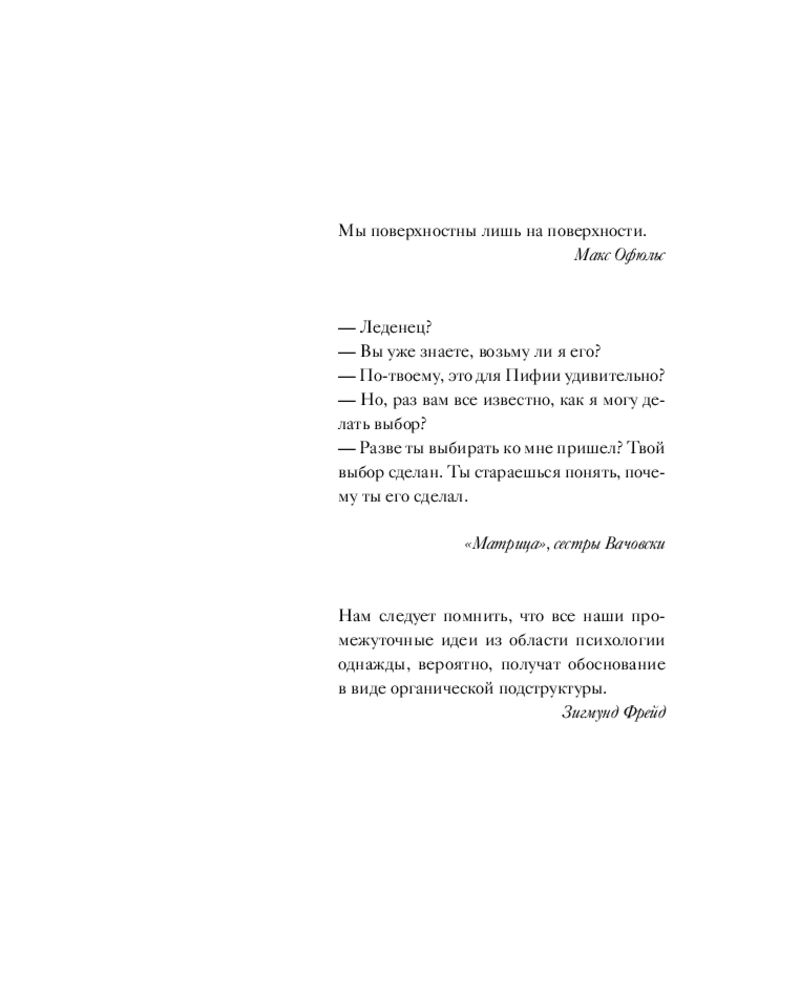 Мы поверхностны лишь на поверхности.
Макс Офюльс

— Леденец?
— Вы уже знаете, возьму ли я его?
— По-твоему, это для Пифии удивительно?
— Но, раз вам все известно, как я могу делать выбор?
— Разве ты выбирать ко мне пришел? Твой выбор сделан. Ты стараешься понять, почему ты его сделал.

«Матрица», сестры Вачовски

Нам следует помнить, что все наши промежуточные идеи из области психологии однажды, вероятно, получат обоснование в виде органической подструктуры.
Зигмунд Фрейд